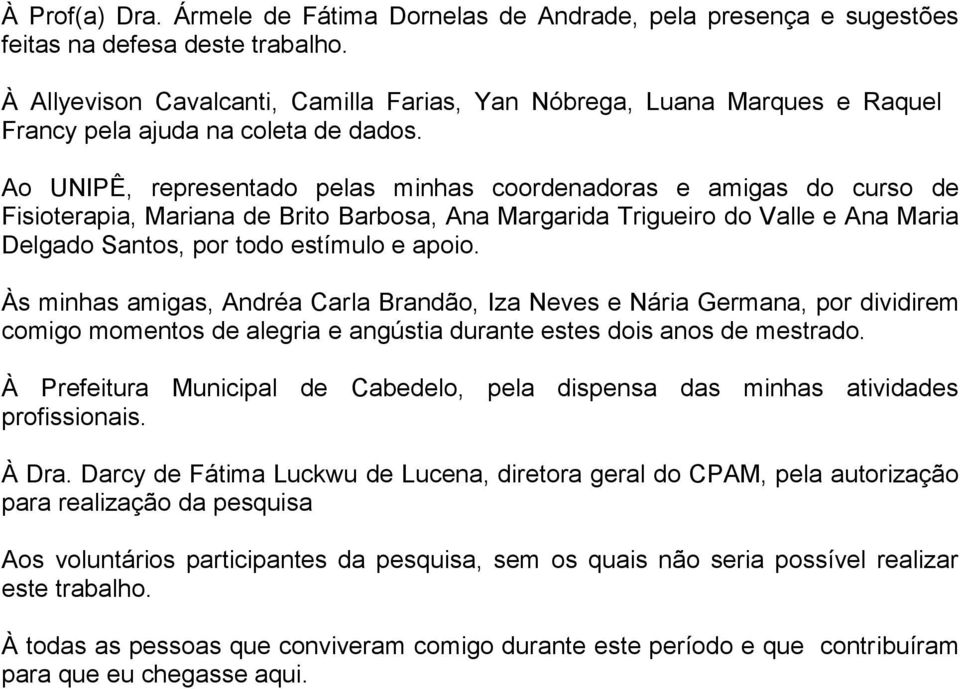 À Prof(a) Dra. Ármele de Fátima Dornelas de Andrade, pela presença e sugestões feitas na defesa deste trabalho.

À Allyevison Cavalcanti, Camilla Farias, Yan Nóbrega, Luana Marques e Raquel Francy pela ajuda na coleta de dados.

Ao UNIPÊ, representado pelas minhas coordenadoras e amigas do curso de Fisioterapia, Mariana de Brito Barbosa, Ana Margarida Trigueiro do Valle e Ana Maria Delgado Santos, por todo estímulo e apoio.

Às minhas amigas, Andréa Carla Brandão, Iza Neves e Nária Germana, por dividirem comigo momentos de alegria e angústia durante estes dois anos de mestrado.

À Prefeitura Municipal de Cabedelo, pela dispensa das minhas atividades profissionais.

À Dra. Darcy de Fátima Luckwu de Lucena, diretora geral do CPAM, pela autorização para realização da pesquisa

Aos voluntários participantes da pesquisa, sem os quais não seria possível realizar este trabalho.

À todas as pessoas que conviveram comigo durante este período e que contribuíram para que eu chegasse aqui.